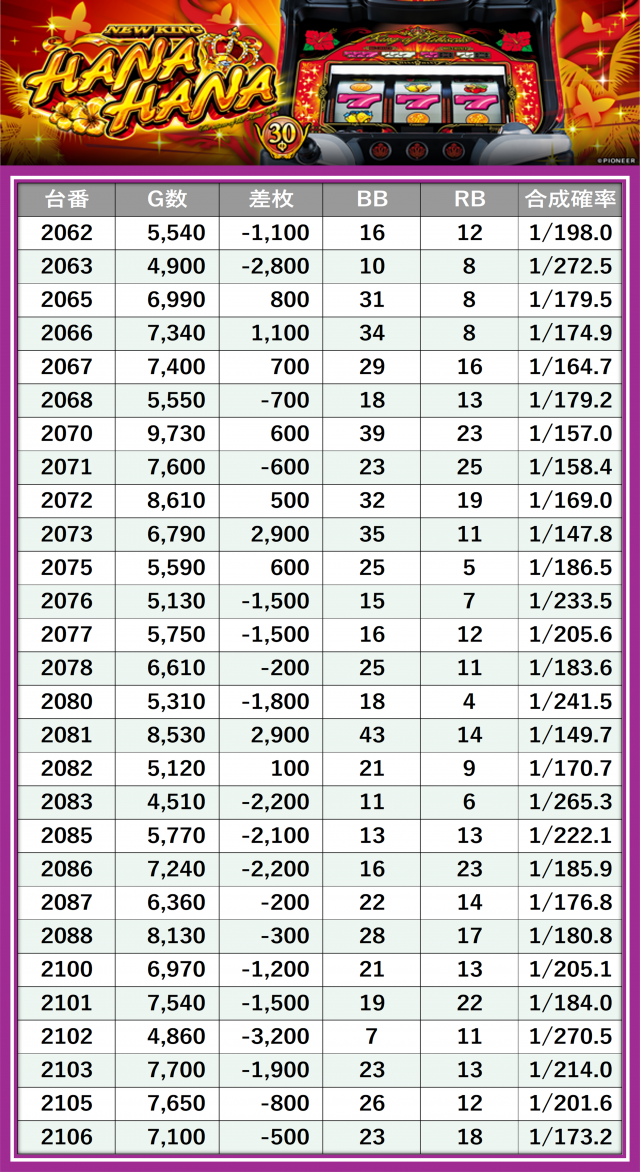 NEW KING HANA HANA

30

©PIONEER

| 台番 | G数 | 差枚 | BB | RB | 合成確率 |
|---|---|---|---|---|---|
| 2062 | 5,540 | -1,100 | 16 | 12 | 1/198.0 |
| 2063 | 4,900 | -2,800 | 10 | 8 | 1/272.5 |
| 2065 | 6,990 | 800 | 31 | 8 | 1/179.5 |
| 2066 | 7,340 | 1,100 | 34 | 8 | 1/174.9 |
| 2067 | 7,400 | 700 | 29 | 16 | 1/164.7 |
| 2068 | 5,550 | -700 | 18 | 13 | 1/179.2 |
| 2070 | 9,730 | 600 | 39 | 23 | 1/157.0 |
| 2071 | 7,600 | -600 | 23 | 25 | 1/158.4 |
| 2072 | 8,610 | 500 | 32 | 19 | 1/169.0 |
| 2073 | 6,790 | 2,900 | 35 | 11 | 1/147.8 |
| 2075 | 5,590 | 600 | 25 | 5 | 1/186.5 |
| 2076 | 5,130 | -1,500 | 15 | 7 | 1/233.5 |
| 2077 | 5,750 | -1,500 | 16 | 12 | 1/205.6 |
| 2078 | 6,610 | -200 | 25 | 11 | 1/183.6 |
| 2080 | 5,310 | -1,800 | 18 | 4 | 1/241.5 |
| 2081 | 8,530 | 2,900 | 43 | 14 | 1/149.7 |
| 2082 | 5,120 | 100 | 21 | 9 | 1/170.7 |
| 2083 | 4,510 | -2,200 | 11 | 6 | 1/265.3 |
| 2085 | 5,770 | -2,100 | 13 | 13 | 1/222.1 |
| 2086 | 7,240 | -2,200 | 16 | 23 | 1/185.9 |
| 2087 | 6,360 | -200 | 22 | 14 | 1/176.8 |
| 2088 | 8,130 | -300 | 28 | 17 | 1/180.8 |
| 2100 | 6,970 | -1,200 | 21 | 13 | 1/205.1 |
| 2101 | 7,540 | -1,500 | 19 | 22 | 1/184.0 |
| 2102 | 4,860 | -3,200 | 7 | 11 | 1/270.5 |
| 2103 | 7,700 | -1,900 | 23 | 13 | 1/214.0 |
| 2105 | 7,650 | -800 | 26 | 12 | 1/201.6 |
| 2106 | 7,100 | -500 | 23 | 18 | 1/173.2 |